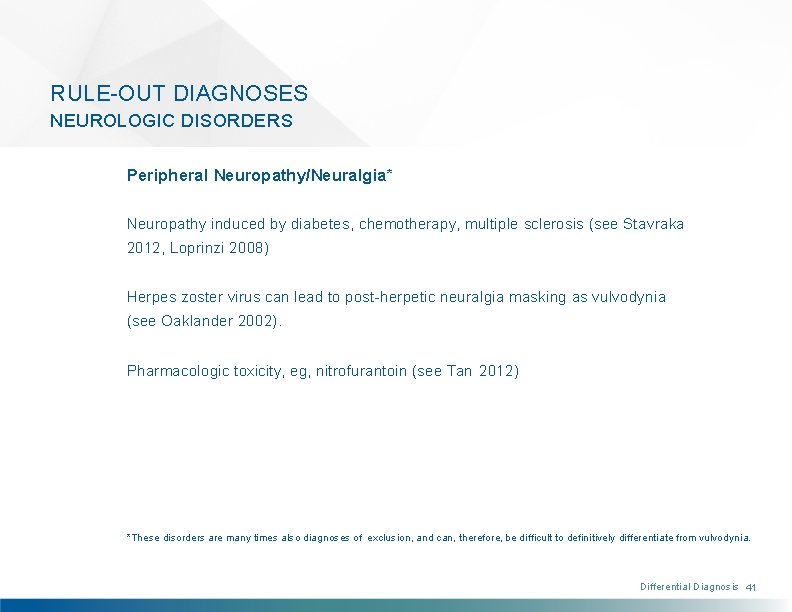 RULE-OUT DIAGNOSES
NEUROLOGIC DISORDERS

Peripheral Neuropathy/Neuralgia*

Neuropathy induced by diabetes, chemotherapy, multiple sclerosis (see Stavraka 2012, Loprinzi 2008)

Herpes zoster virus can lead to post-herpetic neuralgia masking as vulvodynia (see Oaklander 2002).

Pharmacologic toxicity, eg, nitrofurantoin (see Tan 2012)

*These disorders are many times also diagnoses of exclusion, and can, therefore, be difficult to definitively differentiate from vulvodynia.

Differential Diagnosis 41